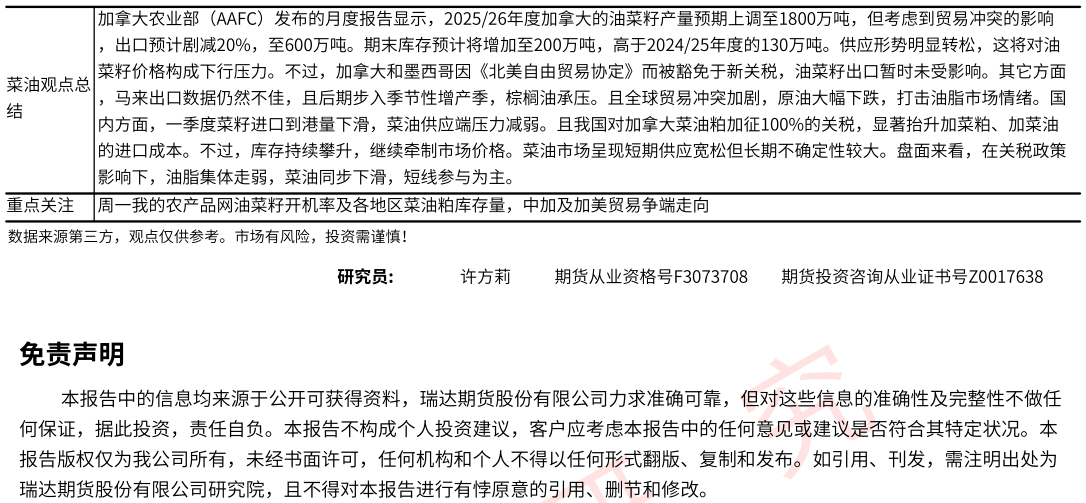 | 菜油观点总结 | 加拿大农业部（AAFC）发布的月度报告显示，2025/26年度加拿大的油菜籽产量预期上调至1800万吨，但考虑到贸易冲突的影响，出口预计剧减20%，至600万吨。期末库存预计将增加至200万吨，高于2024/25年度的130万吨。供应形势明显转松，这将对油菜籽价格构成下行压力。不过，加拿大和墨西哥因《北美自由贸易协定》而被豁免于新关税，油菜籽出口暂时未受影响。其它方面，马来出口数据仍然不佳，且后期步入季节性增产季，棕榈油承压。且全球贸易冲突加剧，原油大幅下跌，打击油脂市场情绪。国内方面，一季度菜籽进口到港量下滑，菜油供应端压力减弱。且我国对加拿大菜油粕加征100%的关税，显著抬升加菜粕、加菜油的进口成本。不过，库存持续攀升，继续牵制市场价格。菜油市场呈现短期供应宽松但长期不确定性较大。盘面来看，在关税政策影响下，油脂集体走弱，菜油同步下滑，短线参与为主。 |
|---|---|
| 重点关注 | 周一我的农产品网油菜籽开机率及各地区菜油粕库存量，中加及加美贸易争端走向 |

数据来源第三方，观点仅供参考。市场有风险，投资需谨慎！

研究员：　许方莉　期货从业资格号F3073708　期货投资咨询从业证书号Z0017638

免责声明

本报告中的信息均来源于公开可获得资料，瑞达期货股份有限公司力求准确可靠，但对这些信息的准确性及完整性不做任何保证，据此投资，责任自负。本报告不构成个人投资建议，客户应考虑本报告中的任何意见或建议是否符合其特定状况。本报告版权仅为我公司所有，未经书面许可，任何机构和个人不得以任何形式翻版、复制和发布。如引用、刊发，需注明出处为瑞达期货股份有限公司研究院，且不得对本报告进行有悖原意的引用、删节和修改。